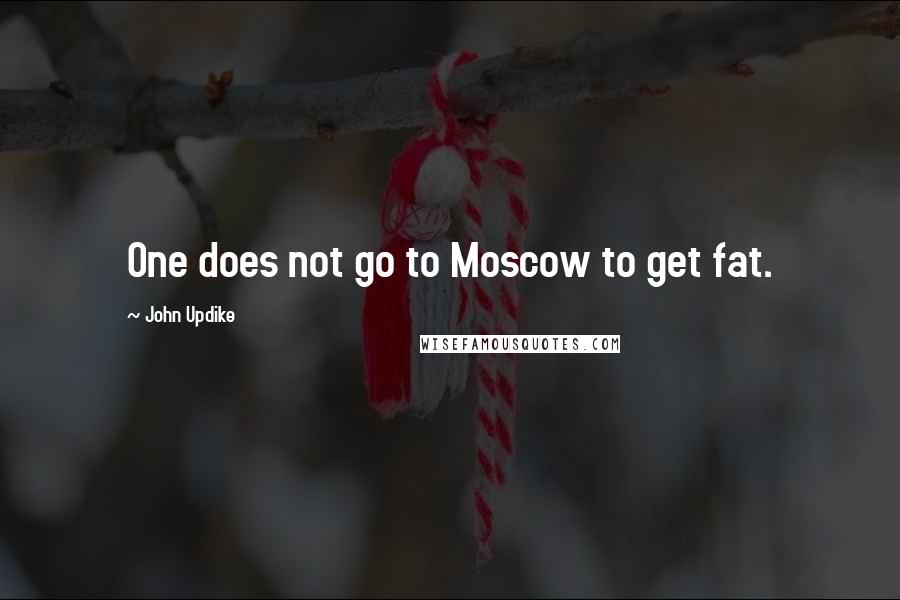 One does not go to Moscow to get fat.

~ John Updike

WISEFAMOUSQUOTES.COM